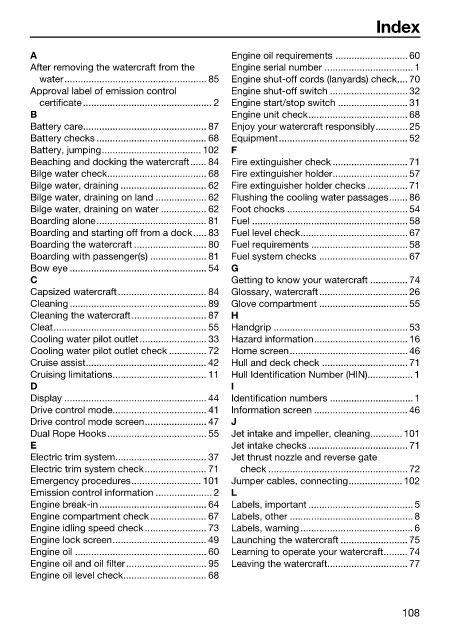 Index

A
After removing the watercraft from the water 85
Approval label of emission control certificate 2
B
Battery care 87
Battery checks 68
Battery, jumping 102
Beaching and docking the watercraft 84
Bilge water check 68
Bilge water, draining 62
Bilge water, draining on land 62
Bilge water, draining on water 62
Boarding alone 81
Boarding and starting off from a dock 83
Boarding the watercraft 80
Boarding with passenger(s) 81
Bow eye 54
C
Capsized watercraft 84
Cleaning 89
Cleaning the watercraft 87
Cleat 55
Cooling water pilot outlet 33
Cooling water pilot outlet check 72
Cruise assist 42
Cruising limitations 11
D
Display 44
Drive control mode 41
Drive control mode screen 47
Dual Rope Hooks 55
E
Electric trim system 37
Electric trim system check 71
Emergency procedures 101
Emission control information 2
Engine break-in 64
Engine compartment check 67
Engine idling speed check 73
Engine lock screen 49
Engine oil 60
Engine oil and oil filter 95
Engine oil level check 68
Engine oil requirements 60
Engine serial number 1
Engine shut-off cords (lanyards) check 70
Engine shut-off switch 32
Engine start/stop switch 31
Engine unit check 68
Enjoy your watercraft responsibly 25
Equipment 52
F
Fire extinguisher check 71
Fire extinguisher holder 57
Fire extinguisher holder checks 71
Flushing the cooling water passages 86
Foot chocks 54
Fuel 58
Fuel level check 67
Fuel requirements 58
Fuel system checks 67
G
Getting to know your watercraft 74
Glossary, watercraft 26
Glove compartment 55
H
Handgrip 53
Hazard information 16
Home screen 46
Hull and deck check 71
Hull Identification Number (HIN) 1
I
Identification numbers 1
Information screen 46
J
Jet intake and impeller, cleaning 101
Jet intake checks 71
Jet thrust nozzle and reverse gate check 72
Jumper cables, connecting 102
L
Labels, important 5
Labels, other 8
Labels, warning 6
Launching the watercraft 75
Learning to operate your watercraft 74
Leaving the watercraft 77

108